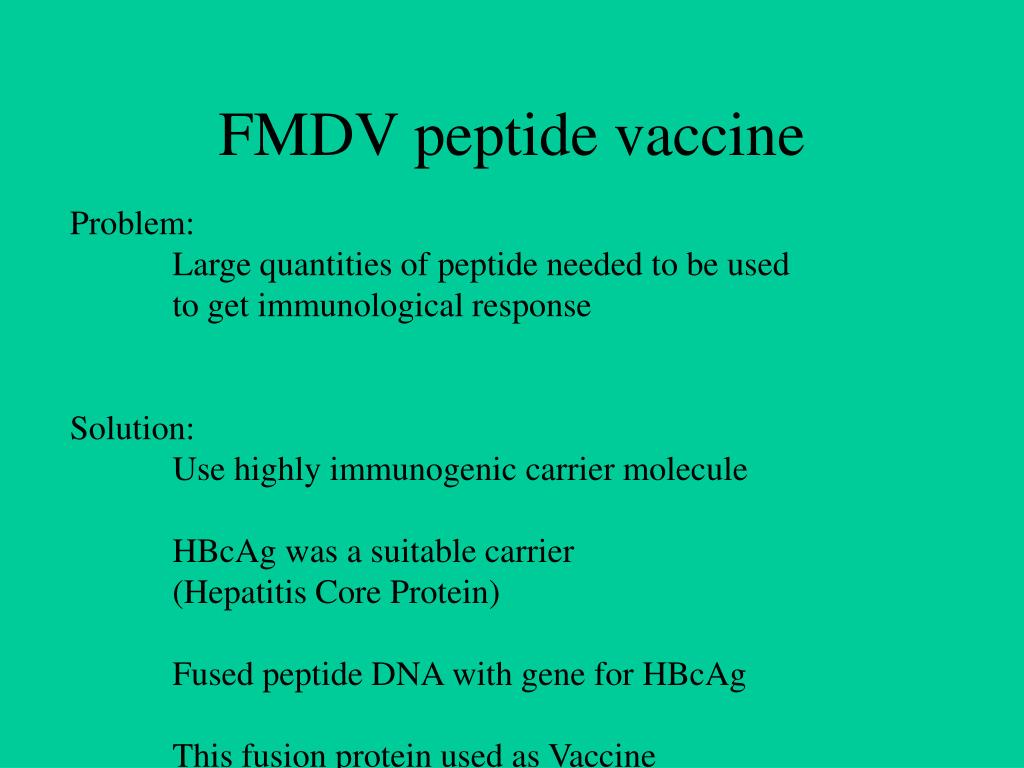 FMDV peptide vaccine

Problem:
Large quantities of peptide needed to be used to get immunological response

Solution:
Use highly immunogenic carrier molecule

HBcAg was a suitable carrier
(Hepatitis Core Protein)

Fused peptide DNA with gene for HBcAg

This fusion protein used as Vaccine